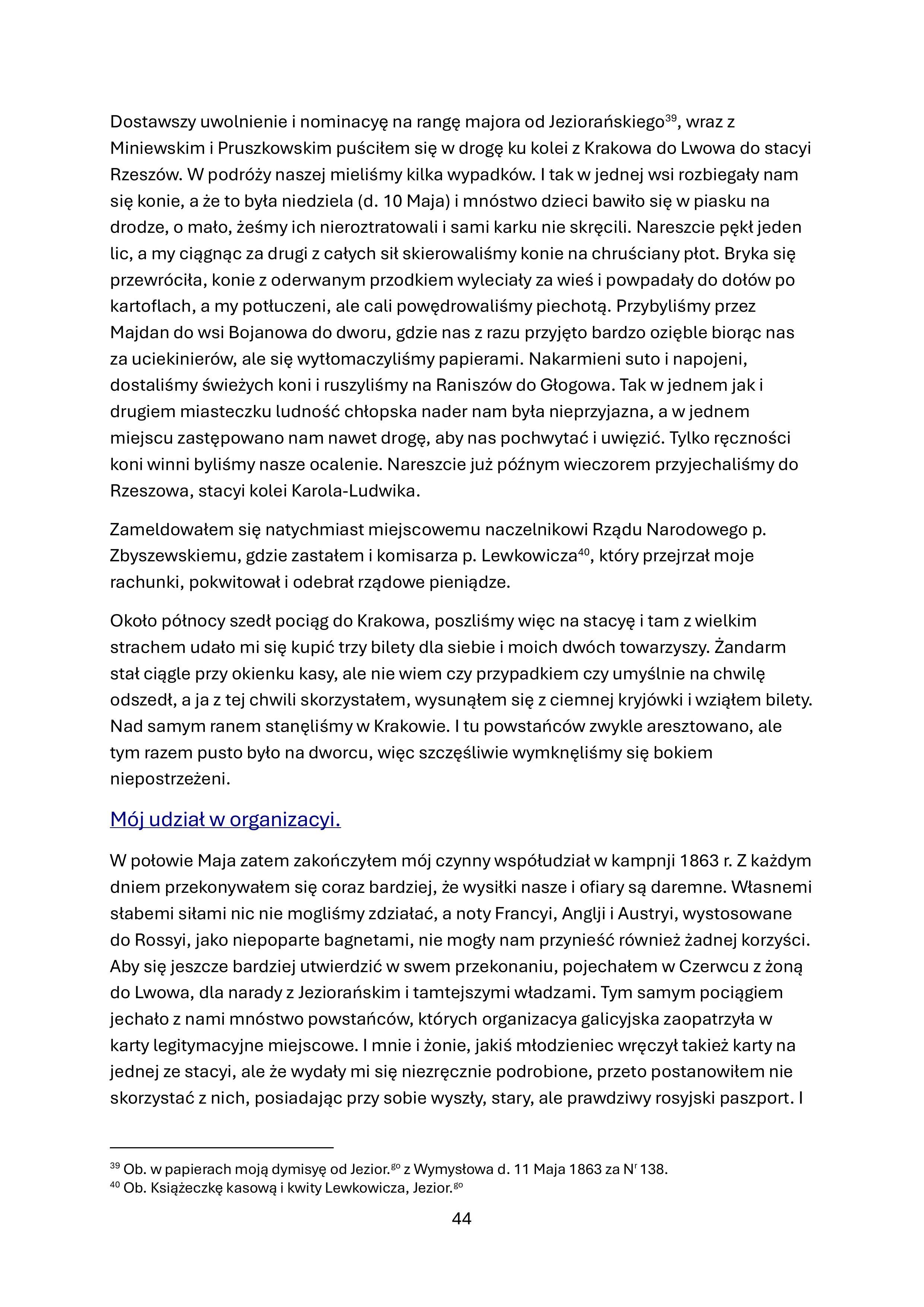 Dostawszy uwolnienie i nominacyę na rangę majora od Jeziorańskiego$^{39}$, wraz z Miniewskim i Pruszkowskim puściłem się w drogę ku kolei z Krakowa do Lwowa do stacyi Rzeszów. W podróży naszej mieliśmy kilka wypadków. I tak w jednej wsi rozbiegały nam się konie, a że to była niedziela (d. 10 Maja) i mnóstwo dzieci bawiło się w piasku na drodze, o mało, żeśmy ich nieroztratowali i sami karku nie skręcili. Nareszcie pękł jeden lic, a my ciągnąc za drugi z całych sił skierowaliśmy konie na chruściany płot. Bryka się przewróciła, konie z oderwanym przodkiem wyleciały za wieś i powpadały do dołów po kartoflach, a my potłuczeni, ale cali powędrowaliśmy piechotą. Przybyliśmy przez Majdan do wsi Bojanowa do dworu, gdzie nas z razu przyjęto bardzo ozięble biorąc nas za uciekinierów, ale się wytłomaczyliśmy papierami. Nakarmieni suto i napojeni, dostaliśmy świeżych koni i ruszyliśmy na Raniszów do Głogowa. Tak w jednem jak i drugiem miasteczku ludność chłopska nader nam była nieprzyjazna, a w jednem miejscu zastępowano nam nawet drogę, aby nas pochwytać i uwięzić. Tylko ręczności koni winni byliśmy nasze ocalenie. Nareszcie już późnym wieczorem przyjechaliśmy do Rzeszowa, stacyi kolei Karola-Ludwika.

Zameldowałem się natychmiast miejscowemu naczelnikowi Rządu Narodowego p. Zbyszewskiemu, gdzie zastałem i komisarza p. Lewkowicza$^{40}$, który przejrzał moje rachunki, pokwitował i odebrał rządowe pieniądze.

Około północy szedł pociąg do Krakowa, poszliśmy więc na stacyę i tam z wielkim strachem udało mi się kupić trzy bilety dla siebie i moich dwóch towarzyszy. Żandarm stał ciągle przy okienku kasy, ale nie wiem czy przypadkiem czy umyślnie na chwilę odszedł, a ja z tej chwili skorzystałem, wysunąłem się z ciemnej kryjówki i wziąłem bilety. Nad samym ranem stanęliśmy w Krakowie. I tu powstańców zwykle aresztowano, ale tym razem pusto było na dworcu, więc szczęśliwie wymknęliśmy się bokiem niepostrzeżeni.

Mój udział w organizacyi.

W połowie Maja zatem zakończyłem mój czynny współudział w kampnji 1863 r. Z każdym dniem przekonywałem się coraz bardziej, że wysiłki nasze i ofiary są daremne. Własnemi słabemi siłami nic nie mogliśmy zdziałać, a noty Francyi, Anglji i Austryi, wystosowane do Rossyi, jako niepoparte bagnetami, nie mogły nam przynieść również żadnej korzyści. Aby się jeszcze bardziej utwierdzić w swem przekonaniu, pojechałem w Czerwcu z żoną do Lwowa, dla narady z Jeziorańskim i tamtejszymi władzami. Tym samym pociągiem jechało z nami mnóstwo powstańców, których organizacya galicyjska zaopatrzyła w karty legitymacyjne miejscowe. I mnie i żonie, jakiś młodzieniec wręczył takież karty na jednej ze stacyi, ale że wydały mi się niezręcznie podrobione, przeto postanowiłem nie skorzystać z nich, posiadając przy sobie wyszły, stary, ale prawdziwy rosyjski paszport. I

$^{39}$ Ob. w papierach moją dymisyę od Jezior.$^{go}$ z Wymysłowa d. 11 Maja 1863 za N$^{r}$ 138.
$^{40}$ Ob. Książeczkę kasową i kwity Lewkowicza, Jezior.$^{go}$

44